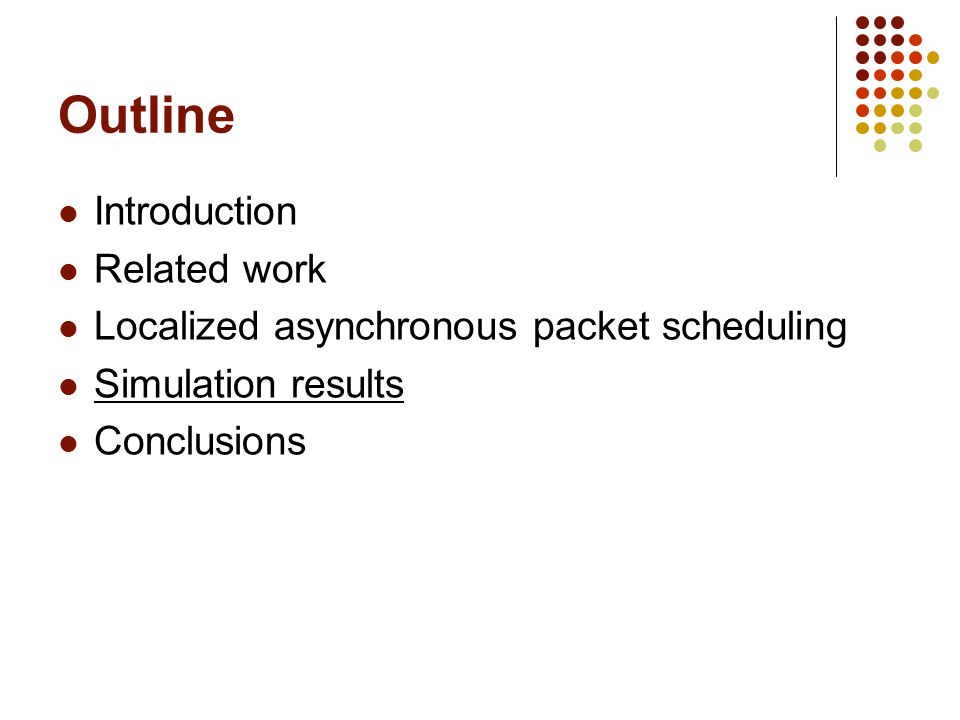 Outline

- Introduction
- Related work
- Localized asynchronous packet scheduling
- Simulation results
- Conclusions